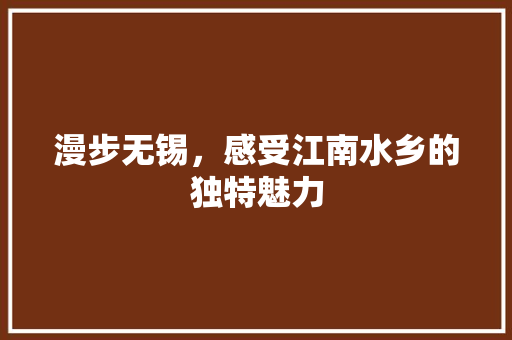 漫步无锡，感受江南水乡的独特魅力